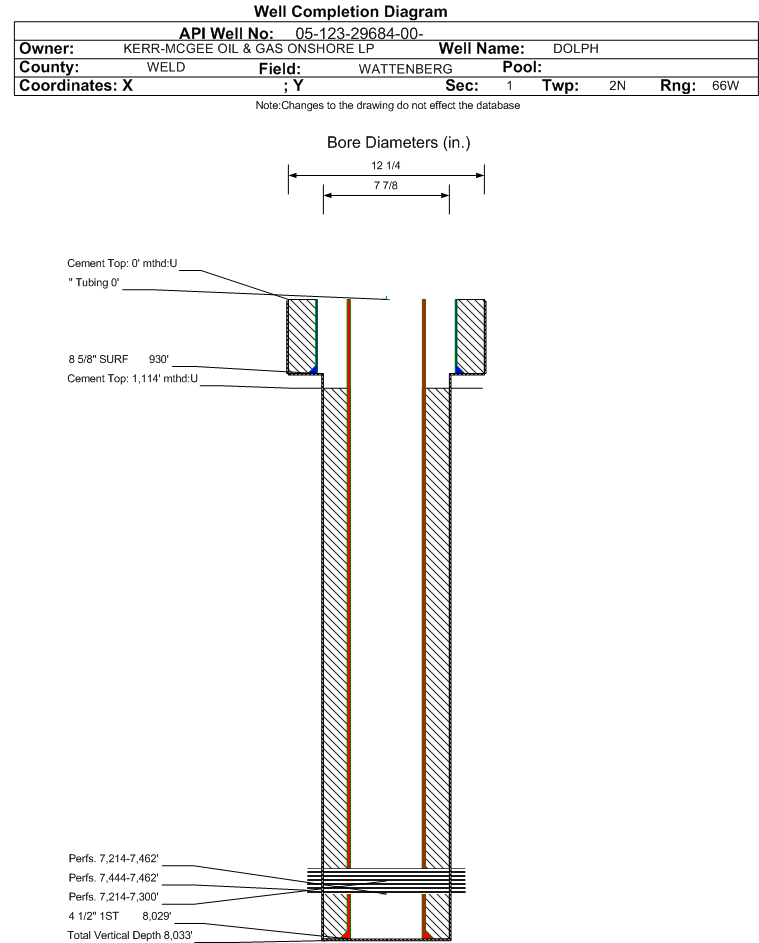 Well Completion Diagram

API Well No: 05-123-29684-00-

Owner: KERR-MCGEE OIL & GAS ONSHORE LP Well Name: DOLPH

County: WELD Field: WATTENBERG Pool:

Coordinates: X ; Y Sec: 1 Twp: 2N Rng: 66W

Note:Changes to the drawing do not effect the database

Bore Diameters (in.)

12 1/4

7 7/8

Cement Top: 0' mthd:U

" Tubing 0'

8 5/8" SURF 930'

Cement Top: 1,114' mthd:U

Perfs. 7,214-7,462'

Perfs. 7,444-7,462'

Perfs. 7,214-7,300'

4 1/2" 1ST 8,029'

Total Vertical Depth 8,033'